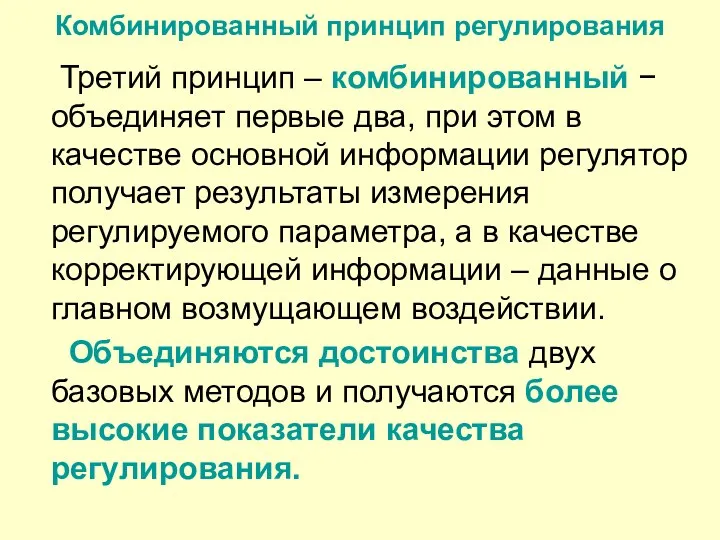 Комбинированный принцип регулирования

Третий принцип – комбинированный − объединяет первые два, при этом в качестве основной информации регулятор получает результаты измерения регулируемого параметра, а в качестве корректирующей информации – данные о главном возмущающем воздействии.

Объединяются достоинства двух базовых методов и получаются более высокие показатели качества регулирования.